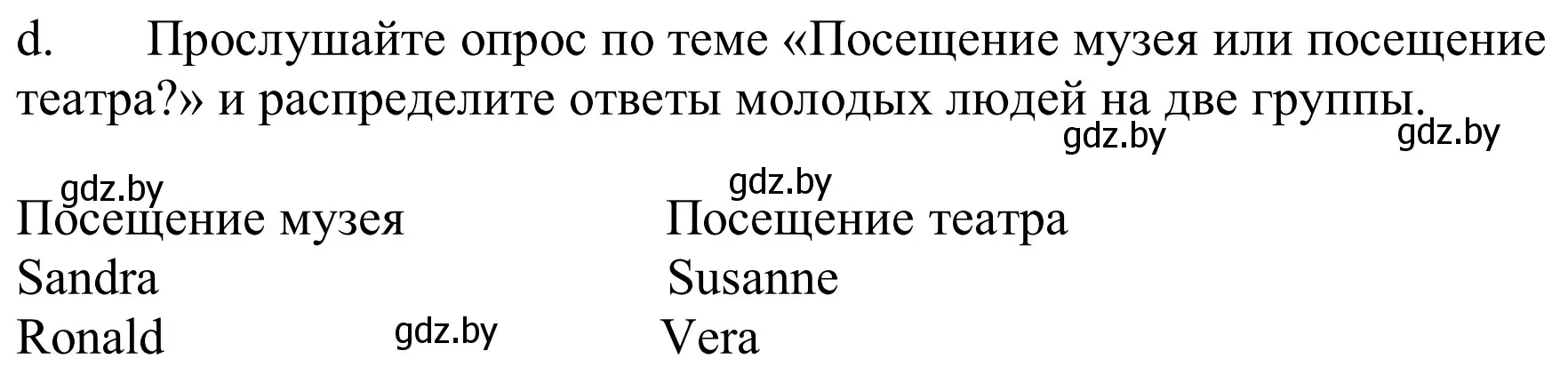 d. Прослушайте опрос по теме «Посещение музея или посещение театра?» и распределите ответы молодых людей на две группы.

gdz.by gdz.by

gdz.by gdz.by

| Посещение музея | Посещение театра |
|---|---|
| Sandra | Susanne |
| Ronald | Vera |

gdz.by